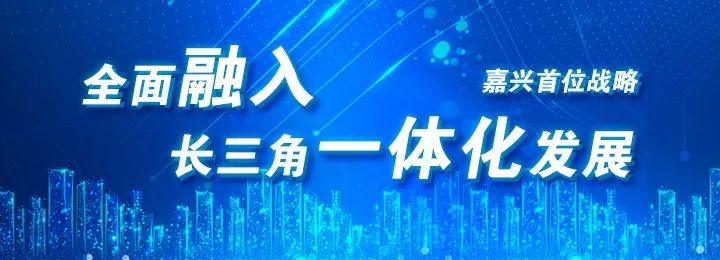 全面融入

嘉兴首位战略

长三角一体化发展